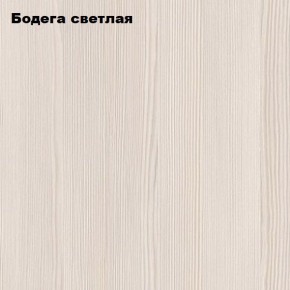 Бодега светлая